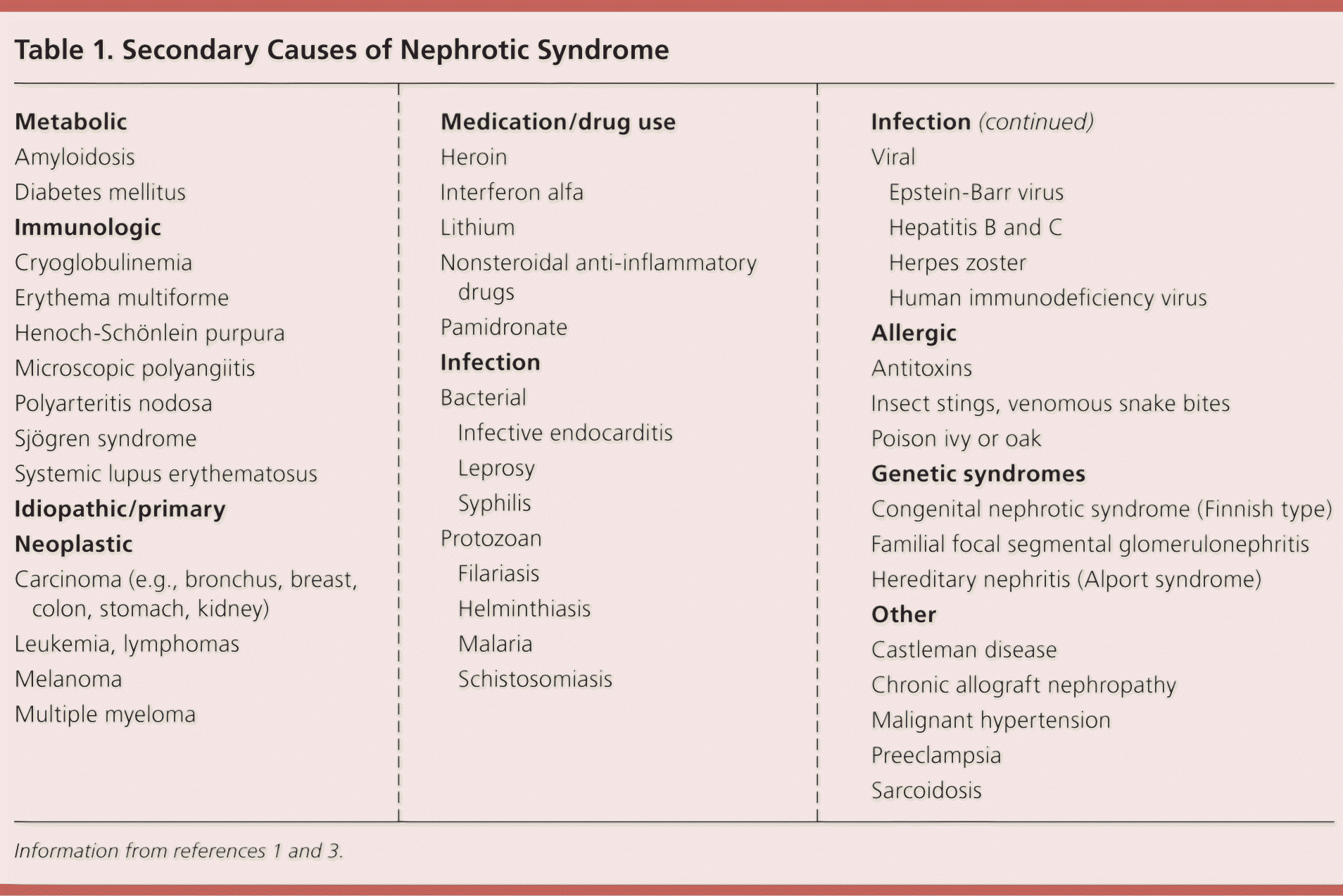 Table 1. Secondary Causes of Nephrotic Syndrome

Metabolic
Amyloidosis
Diabetes mellitus
Immunologic
Cryoglobulinemia
Erythema multiforme
Henoch-Schönlein purpura
Microscopic polyangiitis
Polyarteritis nodosa
Sjögren syndrome
Systemic lupus erythematosus
Idiopathic/primary
Neoplastic
Carcinoma (e.g., bronchus, breast, colon, stomach, kidney)
Leukemia, lymphomas
Melanoma
Multiple myeloma

Medication/drug use
Heroin
Interferon alfa
Lithium
Nonsteroidal anti-inflammatory drugs
Pamidronate
Infection
Bacterial
Infective endocarditis
Leprosy
Syphilis
Protozoan
Filariasis
Helminthiasis
Malaria
Schistosomiasis

Infection (continued)
Viral
Epstein-Barr virus
Hepatitis B and C
Herpes zoster
Human immunodeficiency virus
Allergic
Antitoxins
Insect stings, venomous snake bites
Poison ivy or oak
Genetic syndromes
Congenital nephrotic syndrome (Finnish type)
Familial focal segmental glomerulonephritis
Hereditary nephritis (Alport syndrome)
Other
Castleman disease
Chronic allograft nephropathy
Malignant hypertension
Preeclampsia
Sarcoidosis

Information from references 1 and 3.